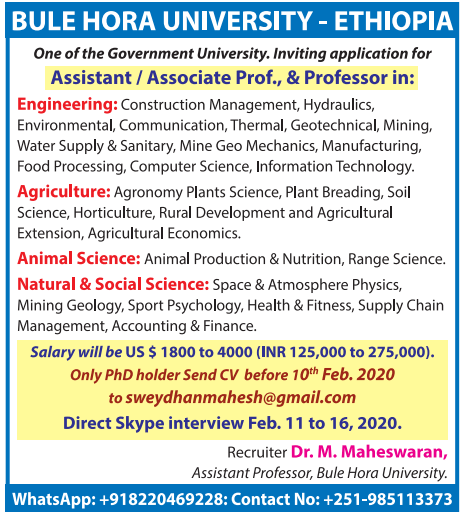 BULE HORA UNIVERSITY - ETHIOPIA

One of the Government University. Inviting application for

Assistant / Associate Prof., & Professor in:

Engineering: Construction Management, Hydraulics, Environmental, Communication, Thermal, Geotechnical, Mining, Water Supply & Sanitary, Mine Geo Mechanics, Manufacturing, Food Processing, Computer Science, Information Technology.

Agriculture: Agronomy Plants Science, Plant Breading, Soil Science, Horticulture, Rural Development and Agricultural Extension, Agricultural Economics.

Animal Science: Animal Production & Nutrition, Range Science.

Natural & Social Science: Space & Atmosphere Physics, Mining Geology, Sport Psychology, Health & Fitness, Supply Chain Management, Accounting & Finance.

Salary will be US $ 1800 to 4000 (INR 125,000 to 275,000).

Only PhD holder Send CV before 10$^{th}$ Feb. 2020 to sweydhanmahesh@gmail.com

Direct Skype interview Feb. 11 to 16, 2020.

Recruiter Dr. M. Maheswaran,
Assistant Professor, Bule Hora University.

WhatsApp: +918220469228: Contact No: +251-985113373